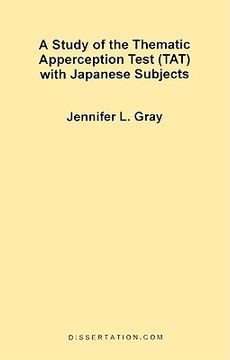 A Study of the Thematic Apperception Test (TAT) with Japanese Subjects

Jennifer L. Gray

DISSERTATION.COM